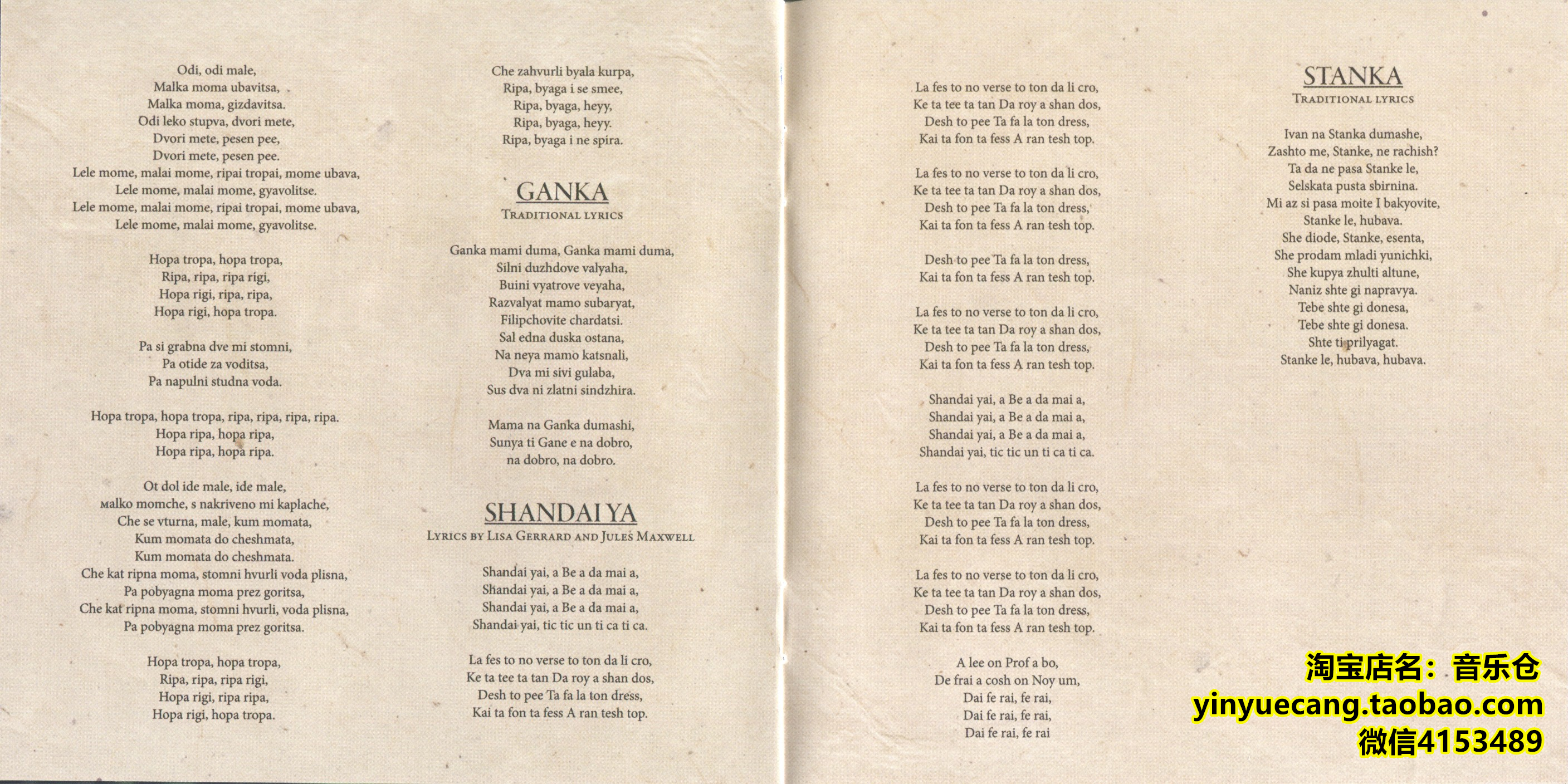 Odi, odi male,
Malka moma ubavitsa,
Malka moma, gizdavitsa.
Odi leko stupva, dvori mete,
Dvori mete, pesen pee,
Dvori mete, pesen pee.
Lele mome, malai mome, ripai tropai, mome ubava,
Lele mome, malai mome, gyavolitse.
Lele mome, malai mome, ripai tropai, mome ubava,
Lele mome, malai mome, gyavolitse.

Hopa tropa, hopa tropa,
Ripa, ripa, ripa rigi,
Hopa rigi, ripa, ripa,
Hopa rigi, hopa tropa.

Pa si grabna dve mi stomni,
Pa otide za voditsa,
Pa napulni studna voda.

Hopa tropa, hopa tropa, ripa, ripa, ripa, ripa.
Hopa ripa, hopa ripa,
Hopa ripa, hopa ripa.

Ot dol ide male, ide male,
Malko momche, s nakriveno mi kaplache,
Che se vturna, male, kum momata,
Kum momata do cheshmata,
Kum momata do cheshmata.
Che kat ripna moma, stomni hvurli voda plisna,
Pa pobyagna moma prez goritsa,
Che kat ripna moma, stomni hvurli, voda plisna,
Pa pobyagna moma prez goritsa.

Hopa tropa, hopa tropa,
Ripa, ripa, ripa rigi,
Hopa rigi, ripa ripa,
Hopa rigi, hopa tropa.

Che zahvurli byala kurpa,
Ripa, byaga i se smee,
Ripa, byaga, heyy,
Ripa, byaga, heyy.
Ripa, byaga i ne spira.

GANKA
Traditional lyrics

Ganka mami duma, Ganka mami duma,
Silni duzhdove valyaha,
Buini vyatrove veyaha,
Razvalyat mamo subaryat,
Filipchovite chardatsi.
Sal edna duska ostana,
Na neya mamo katsnali,
Dva mi sivi gulaba,
Sus dva ni zlatni sindzhira.

Mama na Ganka dumashi,
Sunya ti Gane e na dobro,
na dobro, na dobro.

SHANDAI YA
Lyrics by Lisa Gerrard and Jules Maxwell

Shandai yai, a Be a da mai a,
Shandai yai, a Be a da mai a,
Shandai yai, a Be a da mai a,
Shandai yai, tic tic un ti ca ti ca.

La fes to no verse to ton da li cro,
Ke ta tee ta tan Da roy a shan dos,
Desh to pee Ta fa la ton dress,
Kai ta fon ta fess A ran tesh top.

La fes to no verse to ton da li cro,
Ke ta tee ta tan Da roy a shan dos,
Desh to pee Ta fa la ton dress,
Kai ta fon ta fess A ran tesh top.

La fes to no verse to ton da li cro,
Ke ta tee ta tan Da roy a shan dos,
Desh to pee Ta fa la ton dress,
Kai ta fon ta fess A ran tesh top.

Desh to pee Ta fa la ton dress,
Kai ta fon ta fess A ran tesh top.

La fes to no verse to ton da li cro,
Ke ta tee ta tan Da roy a shan dos,
Desh to pee Ta fa la ton dress,
Kai ta fon ta fess A ran tesh top.

Shandai yai, a Be a da mai a,
Shandai yai, a Be a da mai a,
Shandai yai, a Be a da mai a,
Shandai yai, tic tic un ti ca ti ca.

La fes to no verse to ton da li cro,
Ke ta tee ta tan Da roy a shan dos,
Desh to pee Ta fa la ton dress,
Kai ta fon ta fess A ran tesh top.

La fes to no verse to ton da li cro,
Ke ta tee ta tan Da roy a shan dos,
Desh to pee Ta fa la ton dress,
Kai ta fon ta fess A ran tesh top.

A lee on Prof a bo,
De frai a cosh on Noy um,
Dai fe rai, fe rai,
Dai fe rai, fe rai,
Dai fe rai, fe rai

STANKA
Traditional lyrics

Ivan na Stanka dumashe,
Zashto me, Stanke, ne rachish?
Ta da ne pasa Stanke le,
Selskata pusta sbirnina.
Mi az si pasa moite I bakyovite,
Stanke le, hubava.
She diode, Stanke, esenta,
She prodam mladi yunichki,
She kupya zhulti altune,
Naniz shte gi napravya.
Tebe shte gi donesa,
Tebe shte gi donesa.
Shte ti prilyagat.
Stanke le, hubava, hubava.

淘宝店名：音乐仓
yinyuecang.taobao.com
微信4153489